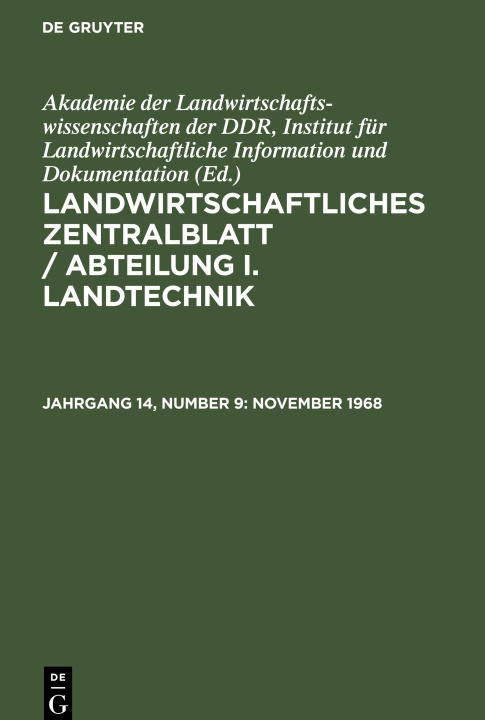 DE GRUYTER

Akademie der Landwirtschaftswissenschaften der DDR, Institut für Landwirtschaftliche Information und Dokumentation (Ed.)

LANDWIRTSCHAFTLICHES ZENTRALBLATT / ABTEILUNG I. LANDTECHNIK

JAHRGANG 14, NUMBER 9: NOVEMBER 1968

DE
G